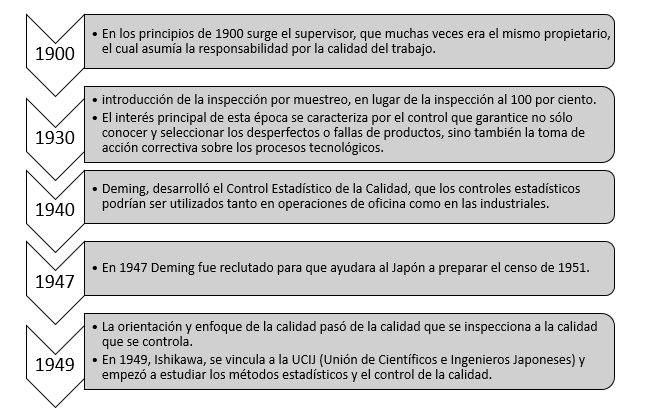 1900

• En los principios de 1900 surge el supervisor, que muchas veces era el mismo propietario, el cual asumía la responsabilidad por la calidad del trabajo.

1930

• introducción de la inspección por muestreo, en lugar de la inspección al 100 por ciento.
• El interés principal de esta época se caracteriza por el control que garantice no sólo conocer y seleccionar los desperfectos o fallas de productos, sino también la toma de acción correctiva sobre los procesos tecnológicos.

1940

• Deming, desarrolló el Control Estadístico de la Calidad, que los controles estadísticos podrían ser utilizados tanto en operaciones de oficina como en las industriales.

1947

• En 1947 Deming fue reclutado para que ayudara al Japón a preparar el censo de 1951.

1949

• La orientación y enfoque de la calidad pasó de la calidad que se inspecciona a la calidad que se controla.
• En 1949, Ishikawa, se vincula a la UCIJ (Unión de Científicos e Ingenieros Japoneses) y empezó a estudiar los métodos estadísticos y el control de la calidad.